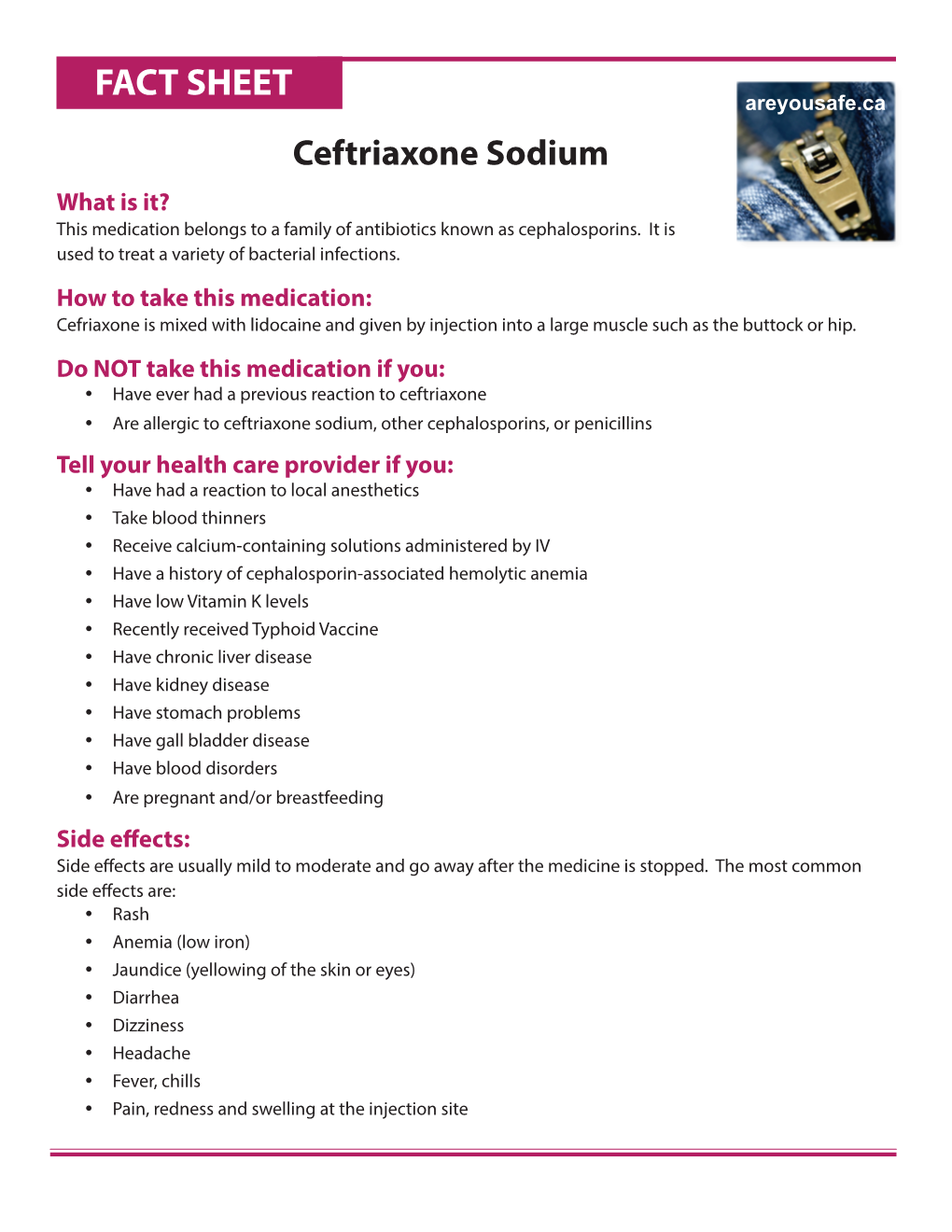 FACT SHEET

areyousafe.ca

Ceftriaxone Sodium

What is it?
This medication belongs to a family of antibiotics known as cephalosporins. It is used to treat a variety of bacterial infections.

How to take this medication:
Cefriaxone is mixed with lidocaine and given by injection into a large muscle such as the buttock or hip.

Do NOT take this medication if you:
• Have ever had a previous reaction to ceftriaxone
• Are allergic to ceftriaxone sodium, other cephalosporins, or penicillins

Tell your health care provider if you:
• Have had a reaction to local anesthetics
• Take blood thinners
• Receive calcium-containing solutions administered by IV
• Have a history of cephalosporin-associated hemolytic anemia
• Have low Vitamin K levels
• Recently received Typhoid Vaccine
• Have chronic liver disease
• Have kidney disease
• Have stomach problems
• Have gall bladder disease
• Have blood disorders
• Are pregnant and/or breastfeeding

Side effects:
Side effects are usually mild to moderate and go away after the medicine is stopped. The most common side effects are:
• Rash
• Anemia (low iron)
• Jaundice (yellowing of the skin or eyes)
• Diarrhea
• Dizziness
• Headache
• Fever, chills
• Pain, redness and swelling at the injection site